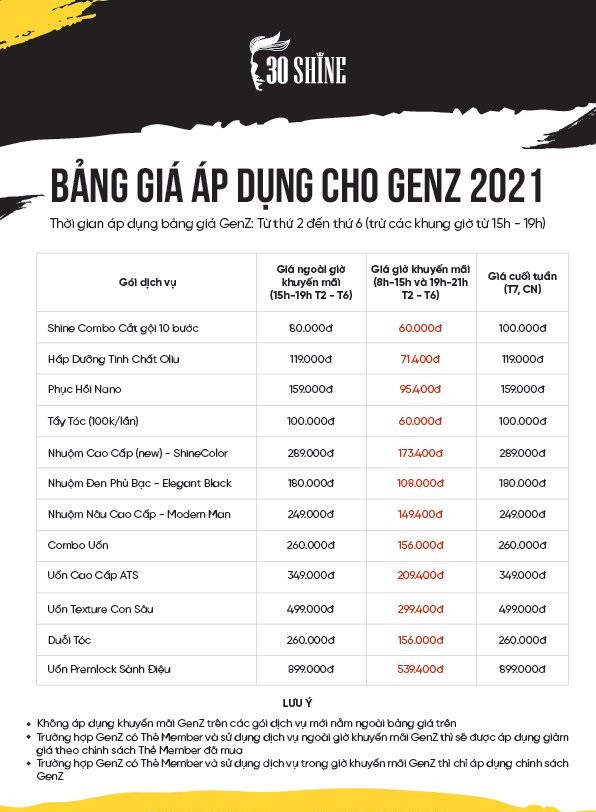 30 SHINE

BẢNG GIÁ ÁP DỤNG CHO GENZ 2021

Thời gian áp dụng bảng giá GenZ: Từ thứ 2 đến thứ 6 (trừ các khung giờ từ 15h - 19h)

| Gói dịch vụ | Giá ngoài giờ khuyến mãi (15h-19h T2 - T6) | Giá giờ khuyến mãi (8h-15h và 19h-21h T2 - T6) | Giá cuối tuần (T7, CN) |
|---|---|---|---|
| Shine Combo Cắt gội 10 bước | 80.000đ | 60.000đ | 100.000đ |
| Hấp Dưỡng Tinh Chất Oliu | 119.000đ | 71.400đ | 119.000đ |
| Phục Hồi Nano | 159.000đ | 95.400đ | 159.000đ |
| Tẩy Tóc (100k/lần) | 100.000đ | 60.000đ | 100.000đ |
| Nhuộm Cao Cấp (new) - ShineColor | 289.000đ | 173.400đ | 289.000đ |
| Nhuộm Đen Phủ Bạc - Elegant Black | 180.000đ | 108.000đ | 180.000đ |
| Nhuộm Nâu Cao Cấp - Modern Man | 249.000đ | 149.400đ | 249.000đ |
| Combo Uốn | 260.000đ | 156.000đ | 260.000đ |
| Uốn Cao Cấp ATS | 349.000đ | 209.400đ | 349.000đ |
| Uốn Texture Con Sâu | 499.000đ | 299.400đ | 499.000đ |
| Duỗi Tóc | 260.000đ | 156.000đ | 260.000đ |
| Uốn Premlock Sành Điệu | 899.000đ | 539.400đ | 899.000đ |

LƯU Ý

• Không áp dụng khuyến mãi GenZ trên các gói dịch vụ mới nằm ngoài bảng giá trên
• Trường hợp GenZ có Thẻ Member và sử dụng dịch vụ ngoài giờ khuyến mãi GenZ thì sẽ được áp dụng giảm giá theo chính sách Thẻ Member đã mua
• Trường hợp GenZ có Thẻ Member và sử dụng dịch vụ trong giờ khuyến mãi GenZ thì chỉ áp dụng chính sách GenZ